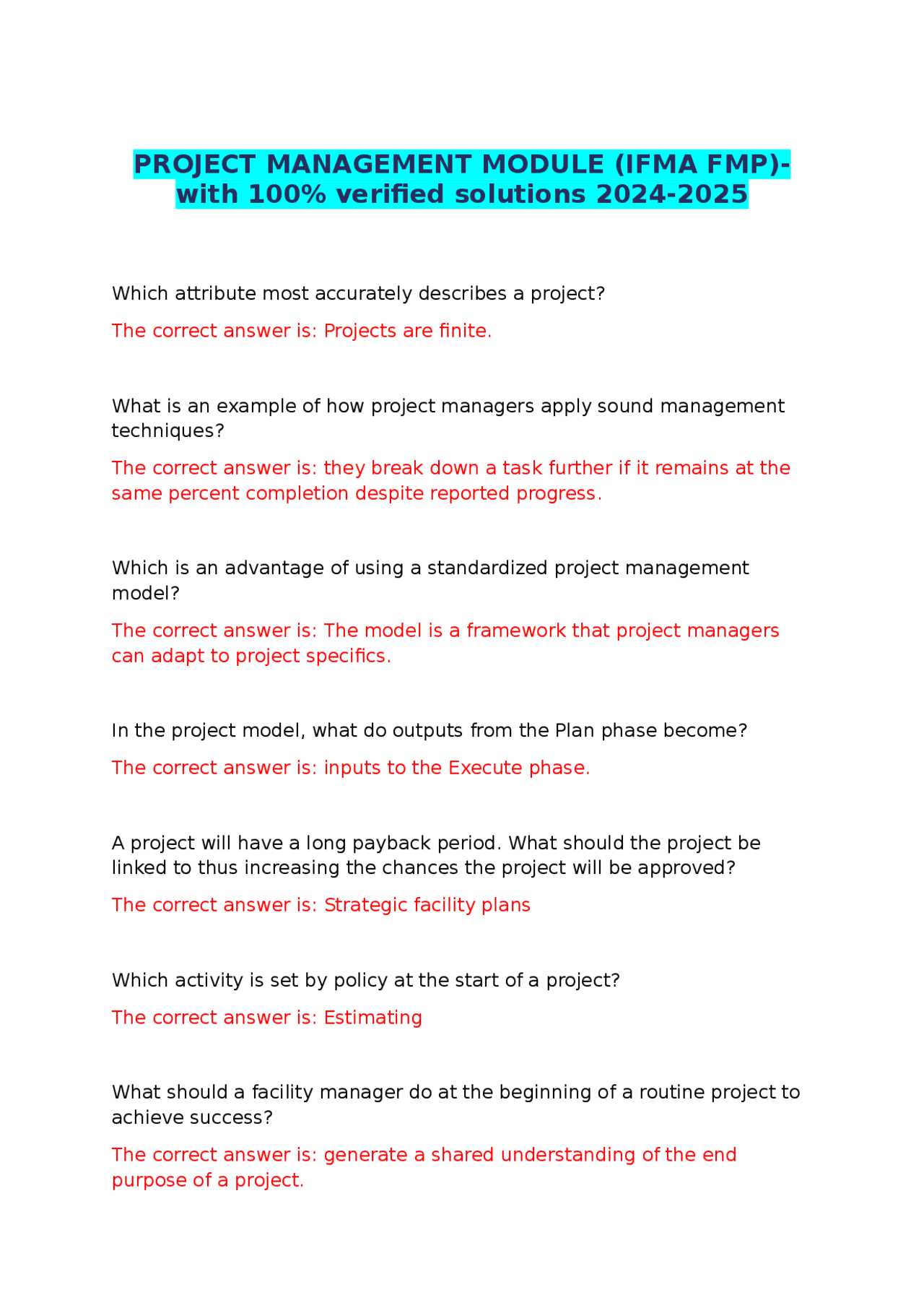 PROJECT MANAGEMENT MODULE (IFMA FMP)- with 100% verified solutions 2024-2025

Which attribute most accurately describes a project?

The correct answer is: Projects are finite.

What is an example of how project managers apply sound management techniques?

The correct answer is: they break down a task further if it remains at the same percent completion despite reported progress.

Which is an advantage of using a standardized project management model?

The correct answer is: The model is a framework that project managers can adapt to project specifics.

In the project model, what do outputs from the Plan phase become?

The correct answer is: inputs to the Execute phase.

A project will have a long payback period. What should the project be linked to thus increasing the chances the project will be approved?

The correct answer is: Strategic facility plans

Which activity is set by policy at the start of a project?

The correct answer is: Estimating

What should a facility manager do at the beginning of a routine project to achieve success?

The correct answer is: generate a shared understanding of the end purpose of a project.